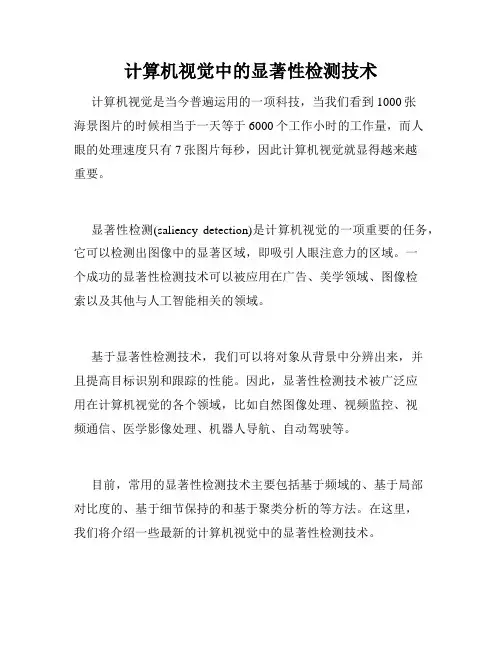 计算机视觉中的显著性检测技术

计算机视觉是当今普遍运用的一项科技，当我们看到 1000 张海景图片的时候相当于一天等于 6000 个工作小时的工作量，而人眼的处理速度只有 7 张图片每秒，因此计算机视觉就显得越来越重要。

显著性检测(saliency detection)是计算机视觉的一项重要的任务，它可以检测出图像中的显著区域，即吸引人眼注意力的区域。一个成功的显著性检测技术可以被应用在广告、美学领域、图像检索以及其他与人工智能相关的领域。

基于显著性检测技术，我们可以将对象从背景中分辨出来，并且提高目标识别和跟踪的性能。因此，显著性检测技术被广泛应用在计算机视觉的各个领域，比如自然图像处理、视频监控、视频通信、医学影像处理、机器人导航、自动驾驶等。

目前，常用的显著性检测技术主要包括基于频域的、基于局部对比度的、基于细节保持的和基于聚类分析的等方法。在这里，我们将介绍一些最新的计算机视觉中的显著性检测技术。